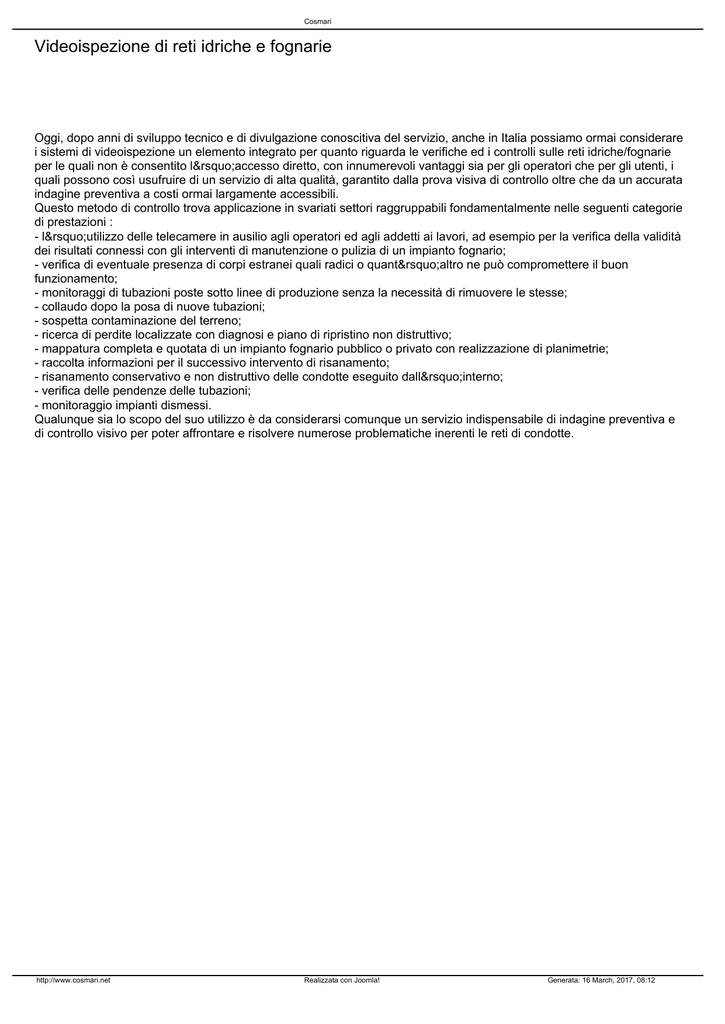 Cosmari

Videoispezione di reti idriche e fognarie

Oggi, dopo anni di sviluppo tecnico e di divulgazione conoscitiva del servizio, anche in Italia possiamo ormai considerare i sistemi di videoispezione un elemento integrato per quanto riguarda le verifiche ed i controlli sulle reti idriche/fognarie per le quali non è consentito l&rsquo;accesso diretto, con innumerevoli vantaggi sia per gli operatori che per gli utenti, i quali possono così usufruire di un servizio di alta qualità, garantito dalla prova visiva di controllo oltre che da un accurata indagine preventiva a costi ormai largamente accessibili.
Questo metodo di controllo trova applicazione in svariati settori raggruppabili fondamentalmente nelle seguenti categorie di prestazioni :
- l&rsquo;utilizzo delle telecamere in ausilio agli operatori ed agli addetti ai lavori, ad esempio per la verifica della validità dei risultati connessi con gli interventi di manutenzione o pulizia di un impianto fognario;
- verifica di eventuale presenza di corpi estranei quali radici o quant&rsquo;altro ne può compromettere il buon funzionamento;
- monitoraggi di tubazioni poste sotto linee di produzione senza la necessità di rimuovere le stesse;
- collaudo dopo la posa di nuove tubazioni;
- sospetta contaminazione del terreno;
- ricerca di perdite localizzate con diagnosi e piano di ripristino non distruttivo;
- mappatura completa e quotata di un impianto fognario pubblico o privato con realizzazione di planimetrie;
- raccolta informazioni per il successivo intervento di risanamento;
- risanamento conservativo e non distruttivo delle condotte eseguito dall&rsquo;interno;
- verifica delle pendenze delle tubazioni;
- monitoraggio impianti dismessi.
Qualunque sia lo scopo del suo utilizzo è da considerarsi comunque un servizio indispensabile di indagine preventiva e di controllo visivo per poter affrontare e risolvere numerose problematiche inerenti le reti di condotte.

http://www.cosmari.net Realizzata con Joomla! Generata: 16 March, 2017, 08:12